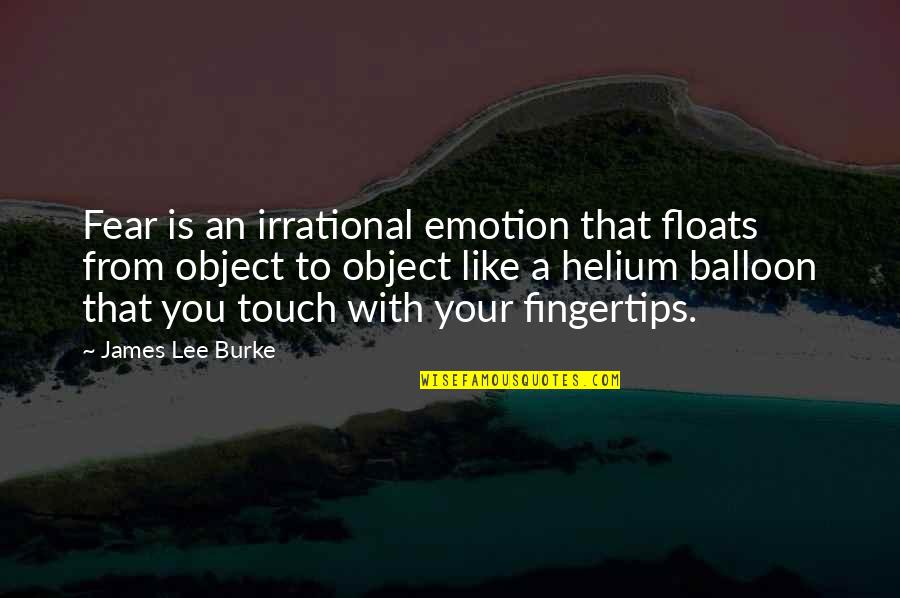 Fear is an irrational emotion that floats from object to object like a helium balloon that you touch with your fingertips.

~ James Lee Burke

WISEFAMOUSQUOTES.COM